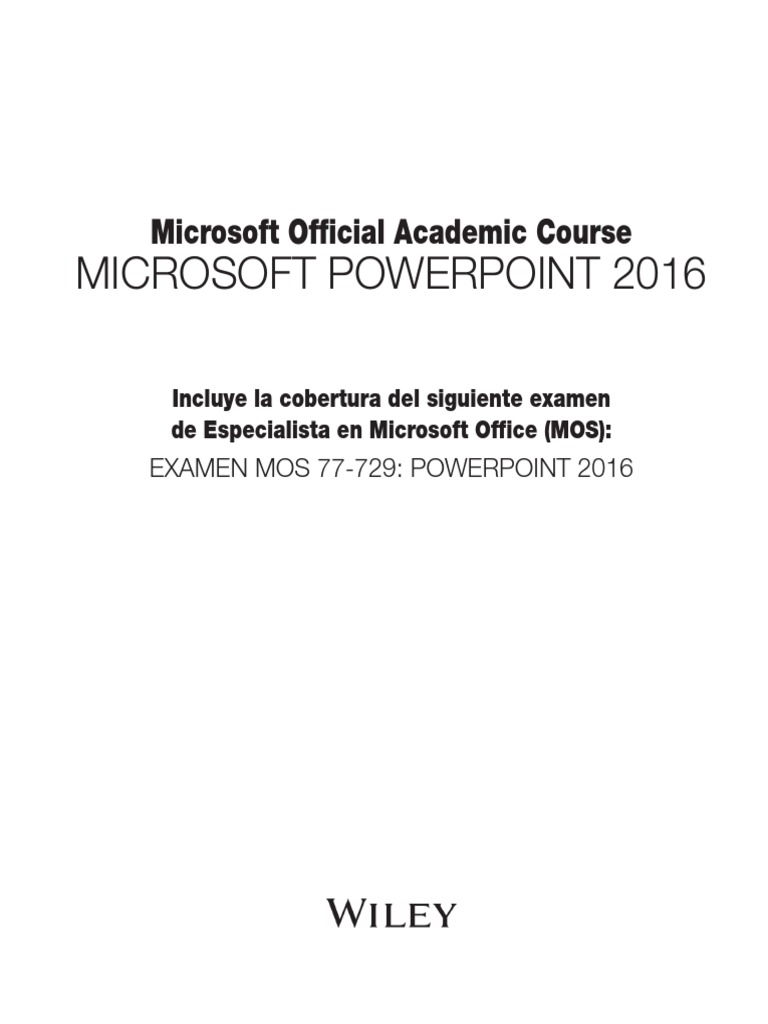 Microsoft Official Academic Course
MICROSOFT POWERPOINT 2016

Incluye la cobertura del siguiente examen de Especialista en Microsoft Office (MOS):
EXAMEN MOS 77-729: POWERPOINT 2016

WILEY